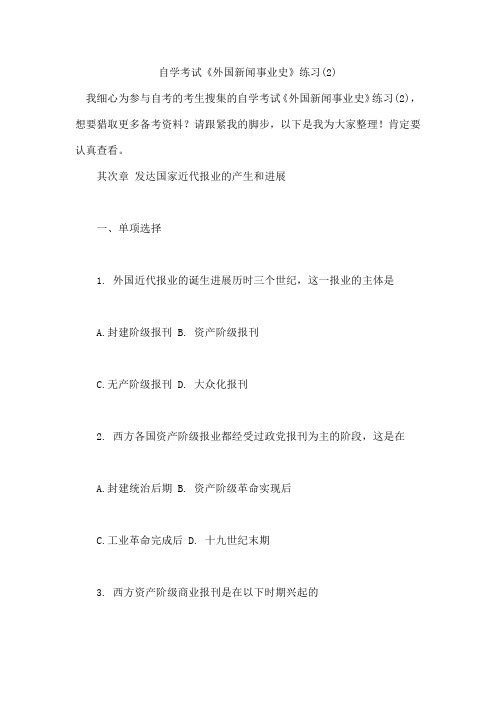 自学考试《外国新闻事业史》练习(2)

我细心为参与自考的考生搜集的自学考试《外国新闻事业史》练习(2)，想要猎取更多备考资料？请跟紧我的脚步，以下是我为大家整理！肯定要认真查看。

其次章 发达国家近代报业的产生和进展

一、单项选择

1. 外国近代报业的诞生进展历时三个世纪，这一报业的主体是

A.封建阶级报刊 B. 资产阶级报刊

C.无产阶级报刊 D. 大众化报刊

2. 西方各国资产阶级报业都经受过政党报刊为主的阶段，这是在

A.封建统治后期 B. 资产阶级革命实现后

C.工业革命完成后 D. 十九世纪末期

3. 西方资产阶级商业报刊是在以下时期兴起的